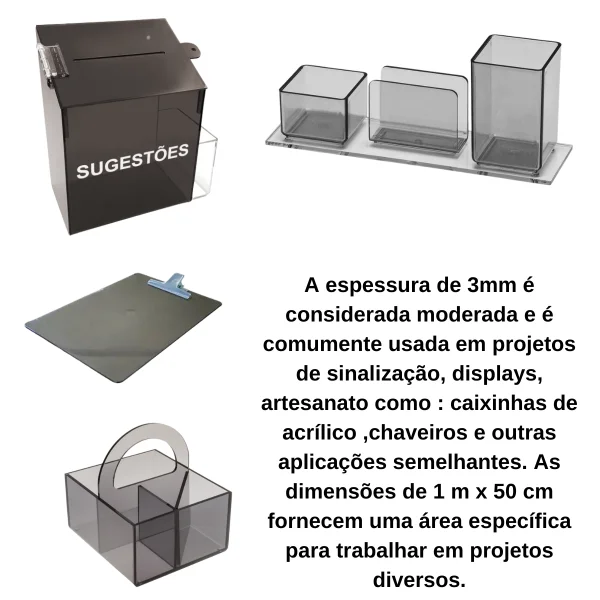 SUGESTÕES

A espessura de 3mm é considerada moderada e é comumente usada em projetos de sinalização, displays, artesanato como : caixinhas de acrílico ,chaveiros e outras aplicações semelhantes. As dimensões de 1 m x 50 cm fornecem uma área específica para trabalhar em projetos diversos.